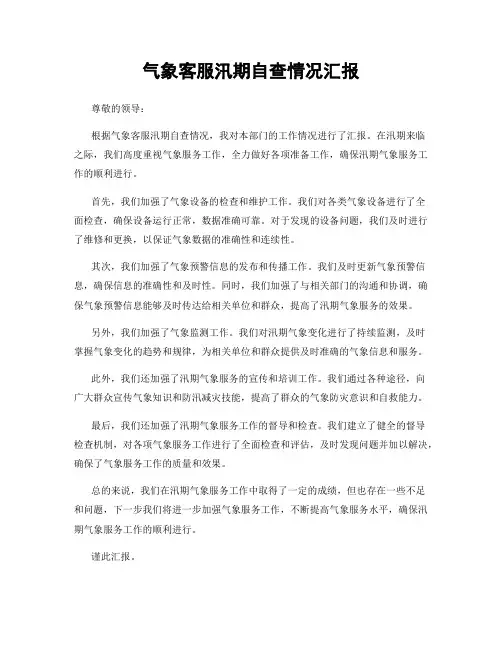 气象客服汛期自查情况汇报

尊敬的领导：

根据气象客服汛期自查情况，我对本部门的工作情况进行了汇报。在汛期来临之际，我们高度重视气象服务工作，全力做好各项准备工作，确保汛期气象服务工作的顺利进行。

首先，我们加强了气象设备的检查和维护工作。我们对各类气象设备进行了全面检查，确保设备运行正常，数据准确可靠。对于发现的设备问题，我们及时进行了维修和更换，以保证气象数据的准确性和连续性。

其次，我们加强了气象预警信息的发布和传播工作。我们及时更新气象预警信息，确保信息的准确性和及时性。同时，我们加强了与相关部门的沟通和协调，确保气象预警信息能够及时传达给相关单位和群众，提高了汛期气象服务的效果。

另外，我们加强了气象监测工作。我们对汛期气象变化进行了持续监测，及时掌握气象变化的趋势和规律，为相关单位和群众提供及时准确的气象信息和服务。

此外，我们还加强了汛期气象服务的宣传和培训工作。我们通过各种途径，向广大群众宣传气象知识和防汛减灾技能，提高了群众的气象防灾意识和自救能力。

最后，我们还加强了汛期气象服务工作的督导和检查。我们建立了健全的督导检查机制，对各项气象服务工作进行了全面检查和评估，及时发现问题并加以解决，确保了气象服务工作的质量和效果。

总的来说，我们在汛期气象服务工作中取得了一定的成绩，但也存在一些不足和问题，下一步我们将进一步加强气象服务工作，不断提高气象服务水平，确保汛期气象服务工作的顺利进行。

谨此汇报。